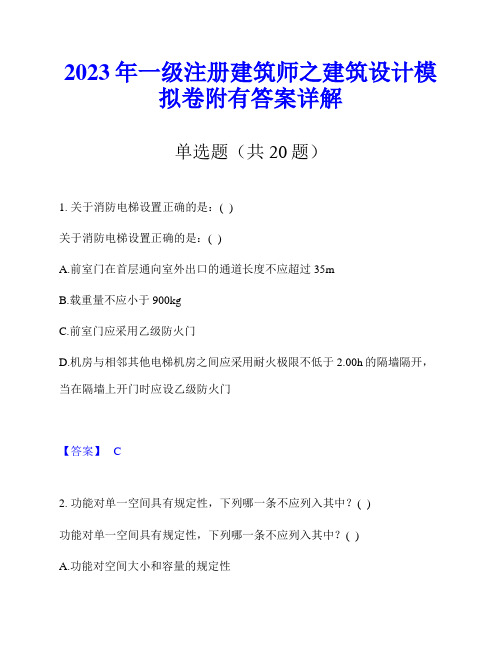 2023年一级注册建筑师之建筑设计模拟卷附有答案详解

单选题（共20题）

1. 关于消防电梯设置正确的是：( )

关于消防电梯设置正确的是：( )

A.前室门在首层通向室外出口的通道长度不应超过35m

B.载重量不应小于900kg

C.前室门应采用乙级防火门

D.机房与相邻其他电梯机房之间应采用耐火极限不低于2.00h的隔墙隔开，当在隔墙上开门时应设乙级防火门

【答案】 C

2. 功能对单一空间具有规定性，下列哪一条不应列入其中？( )

功能对单一空间具有规定性，下列哪一条不应列入其中？( )

A.功能对空间大小和容量的规定性